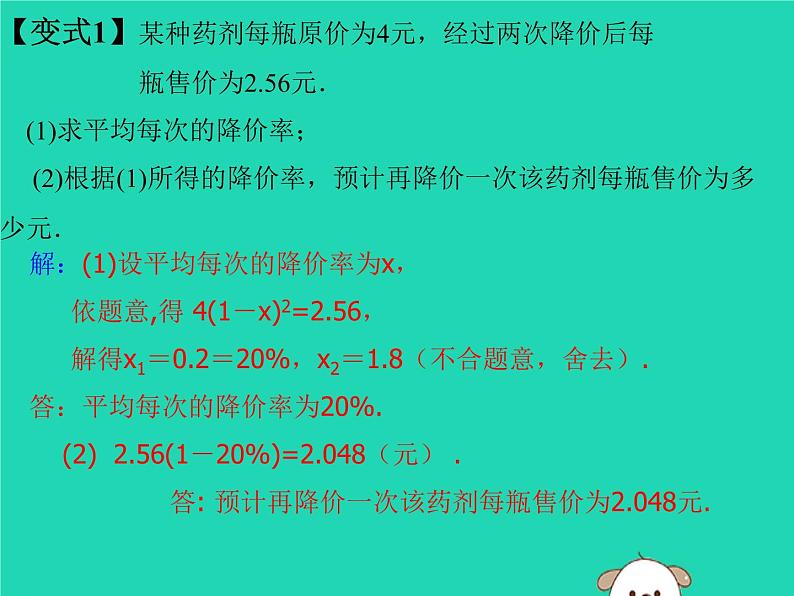 【变式1】某种药剂每瓶原价为4元，经过两次降价后每瓶售价为2.56元．

(1)求平均每次的降价率；

(2)根据(1)所得的降价率，预计再降价一次该药剂每瓶售价为多少元．

解：(1)设平均每次的降价率为x，

依题意,得 $4(1-x)^2=2.56$，

解得$x_1=0.2=20\%$，$x_2=1.8$（不合题意，舍去）．

答：平均每次的降价率为20%.

(2) $2.56(1-20\%)=2.048$（元）．

答: 预计再降价一次该药剂每瓶售价为2.048元.